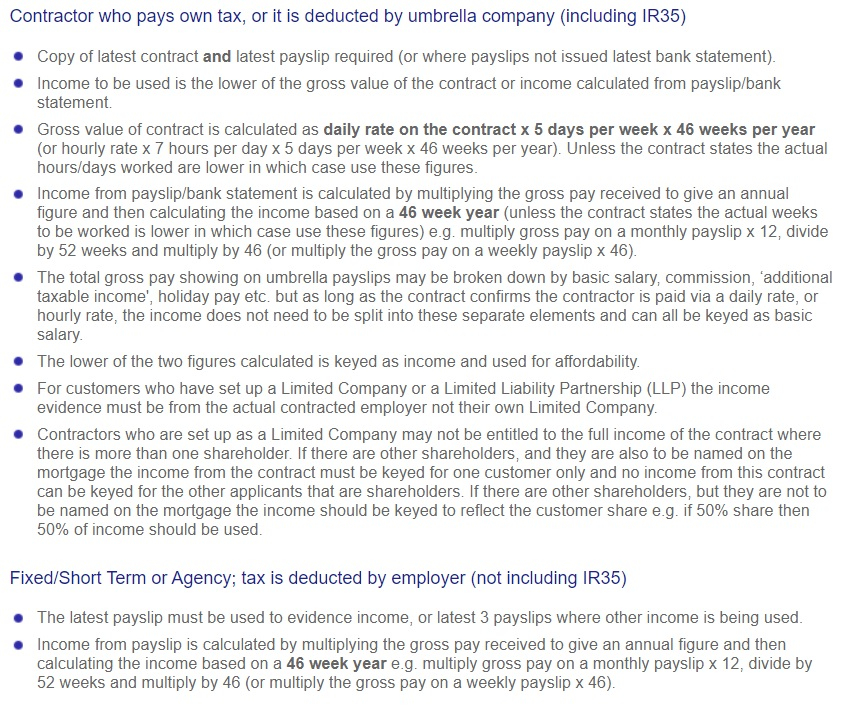 Contractor who pays own tax, or it is deducted by umbrella company (including IR35)

- Copy of latest contract **and** latest payslip required (or where payslips not issued latest bank statement).
- Income to be used is the lower of the gross value of the contract or income calculated from payslip/bank statement.
- Gross value of contract is calculated as **daily rate on the contract x 5 days per week x 46 weeks per year** (or hourly rate x 7 hours per day x 5 days per week x 46 weeks per year). Unless the contract states the actual hours/days worked are lower in which case use these figures.
- Income from payslip/bank statement is calculated by multiplying the gross pay received to give an annual figure and then calculating the income based on a **46 week year** (unless the contract states the actual weeks to be worked is lower in which case use these figures) e.g. multiply gross pay on a monthly payslip x 12, divide by 52 weeks and multiply by 46 (or multiply the gross pay on a weekly payslip x 46).
- The total gross pay showing on umbrella payslips may be broken down by basic salary, commission, 'additional taxable income', holiday pay etc. but as long as the contract confirms the contractor is paid via a daily rate, or hourly rate, the income does not need to be split into these separate elements and can all be keyed as basic salary.
- The lower of the two figures calculated is keyed as income and used for affordability.
- For customers who have set up a Limited Company or a Limited Liability Partnership (LLP) the income evidence must be from the actual contracted employer not their own Limited Company.
- Contractors who are set up as a Limited Company may not be entitled to the full income of the contract where there is more than one shareholder. If there are other shareholders, and they are also to be named on the mortgage the income from the contract must be keyed for one customer only and no income from this contract can be keyed for the other applicants that are shareholders. If there are other shareholders, but they are not to be named on the mortgage the income should be keyed to reflect the customer share e.g. if 50% share then 50% of income should be used.

Fixed/Short Term or Agency; tax is deducted by employer (not including IR35)

- The latest payslip must be used to evidence income, or latest 3 payslips where other income is being used.
- Income from payslip is calculated by multiplying the gross pay received to give an annual figure and then calculating the income based on a **46 week year** e.g. multiply gross pay on a monthly payslip x 12, divide by 52 weeks and multiply by 46 (or multiply the gross pay on a weekly payslip x 46).